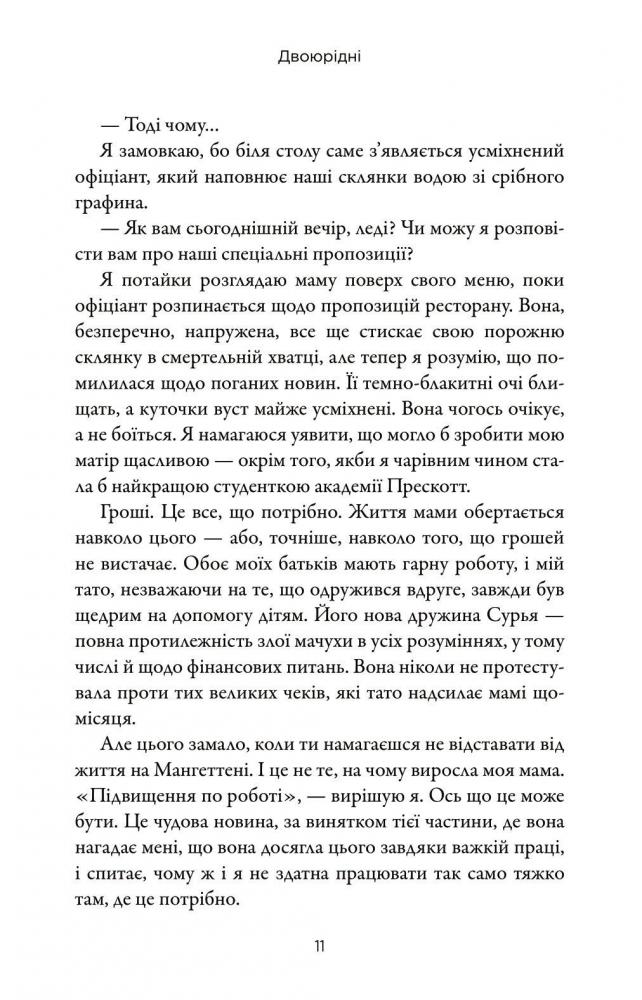 Двоюрідні

— Тоді чому...

Я замовкаю, бо біля столу саме з'являється усміхнений офіціант, який наповнює наші склянки водою зі срібного графина.

— Як вам сьогоднішній вечір, леді? Чи можу я розповісти вам про наші спеціальні пропозиції?

Я потайки розглядаю маму поверх свого меню, поки офіціант розпинається щодо пропозицій ресторану. Вона, безперечно, напружена, все ще стискає свою порожню склянку в смертельній хватці, але тепер я розумію, що помилилася щодо поганих новин. Її темно-блакитні очі блищать, а куточки вуст майже усміхнені. Вона чогось очікує, а не боїться. Я намагаюся уявити, що могло б зробити мою матір щасливою — окрім того, якби я чарівним чином стала б найкращою студенткою академії Прескотт.

Гроші. Це все, що потрібно. Життя мами обертається навколо цього — або, точніше, навколо того, що грошей не вистачає. Обоє моїх батьків мають гарну роботу, і мій тато, незважаючи на те, що одружився вдруге, завжди був щедрим на допомогу дітям. Його нова дружина Сурья — повна протилежність злої мачухи в усіх розуміннях, у тому числі й щодо фінансових питань. Вона ніколи не протестувала проти тих великих чеків, які тато надсилає мамі щомісяця.

Але цього замало, коли ти намагаєшся не відставати від життя на Мангеттені. І це не те, на чому виросла моя мама. «Підвищення по роботі», — вирішую я. Ось що це може бути. Це чудова новина, за винятком тієї частини, де вона нагадає мені, що вона досягла цього завдяки важкій праці, і спитає, чому ж і я не здатна працювати так само тяжко там, де це потрібно.

11